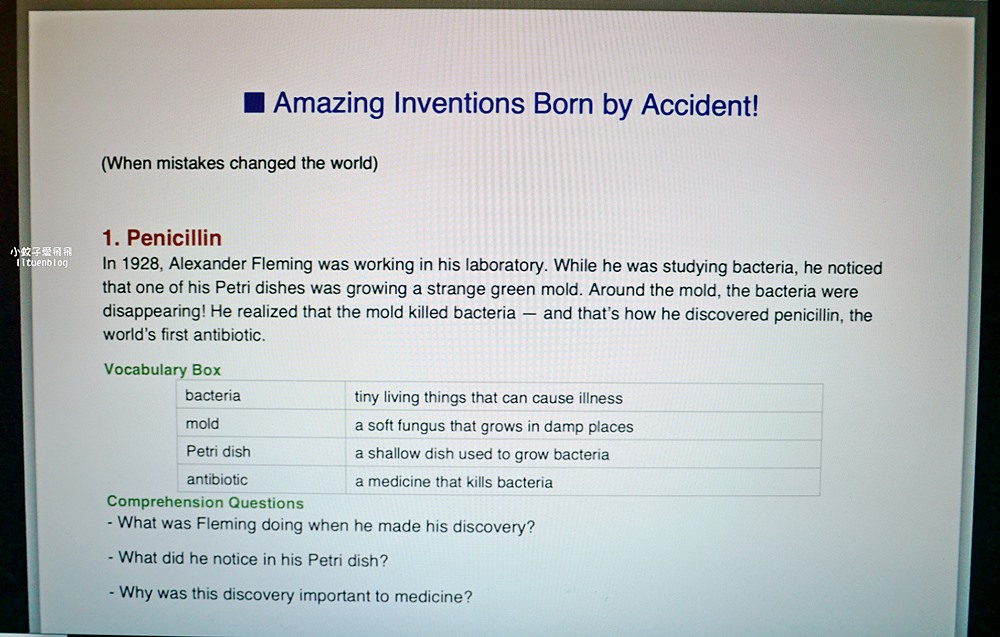 ■ Amazing Inventions Born by Accident!

(When mistakes changed the world)

1. Penicillin

In 1928, Alexander Fleming was working in his laboratory. While he was studying bacteria, he noticed that one of his Petri dishes was growing a strange green mold. Around the mold, the bacteria were disappearing! He realized that the mold killed bacteria — and that's how he discovered penicillin, the world's first antibiotic.

Vocabulary Box

| bacteria | tiny living things that can cause illness |
|---|---|
| mold | a soft fungus that grows in damp places |
| Petri dish | a shallow dish used to grow bacteria |
| antibiotic | a medicine that kills bacteria |

Comprehension Questions

- What was Fleming doing when he made his discovery?

- What did he notice in his Petri dish?

- Why was this discovery important to medicine?

小蚊子愛飛飛
lituenblog